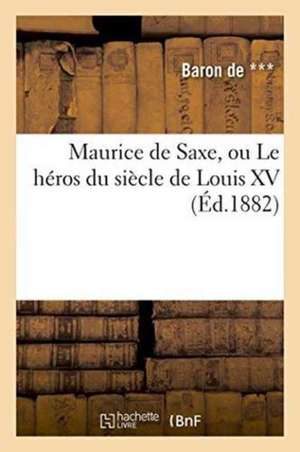 Baron de ***

Maurice de Saxe, ou Le héros du siècle de Louis XV (Éd.1882)

hachette LIVRE (BnF